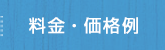 料金・価格例